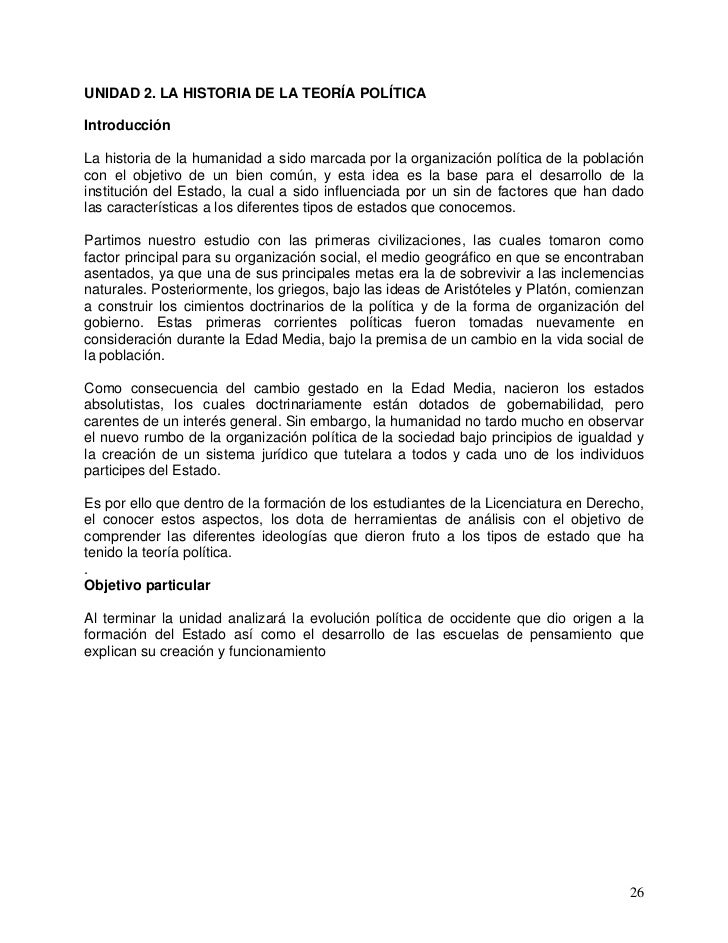 UNIDAD 2. LA HISTORIA DE LA TEORÍA POLÍTICA

Introducción

La historia de la humanidad a sido marcada por la organización política de la población con el objetivo de un bien común, y esta idea es la base para el desarrollo de la institución del Estado, la cual a sido influenciada por un sin de factores que han dado las características a los diferentes tipos de estados que conocemos.

Partimos nuestro estudio con las primeras civilizaciones, las cuales tomaron como factor principal para su organización social, el medio geográfico en que se encontraban asentados, ya que una de sus principales metas era la de sobrevivir a las inclemencias naturales. Posteriormente, los griegos, bajo las ideas de Aristóteles y Platón, comienzan a construir los cimientos doctrinarios de la política y de la forma de organización del gobierno. Estas primeras corrientes políticas fueron tomadas nuevamente en consideración durante la Edad Media, bajo la premisa de un cambio en la vida social de la población.

Como consecuencia del cambio gestado en la Edad Media, nacieron los estados absolutistas, los cuales doctrinariamente están dotados de gobernabilidad, pero carentes de un interés general. Sin embargo, la humanidad no tardo mucho en observar el nuevo rumbo de la organización política de la sociedad bajo principios de igualdad y la creación de un sistema jurídico que tutelara a todos y cada uno de los individuos participes del Estado.

Es por ello que dentro de la formación de los estudiantes de la Licenciatura en Derecho, el conocer estos aspectos, los dota de herramientas de análisis con el objetivo de comprender las diferentes ideologías que dieron fruto a los tipos de estado que ha tenido la teoría política.
.
Objetivo particular

Al terminar la unidad analizará la evolución política de occidente que dio origen a la formación del Estado así como el desarrollo de las escuelas de pensamiento que explican su creación y funcionamiento

26